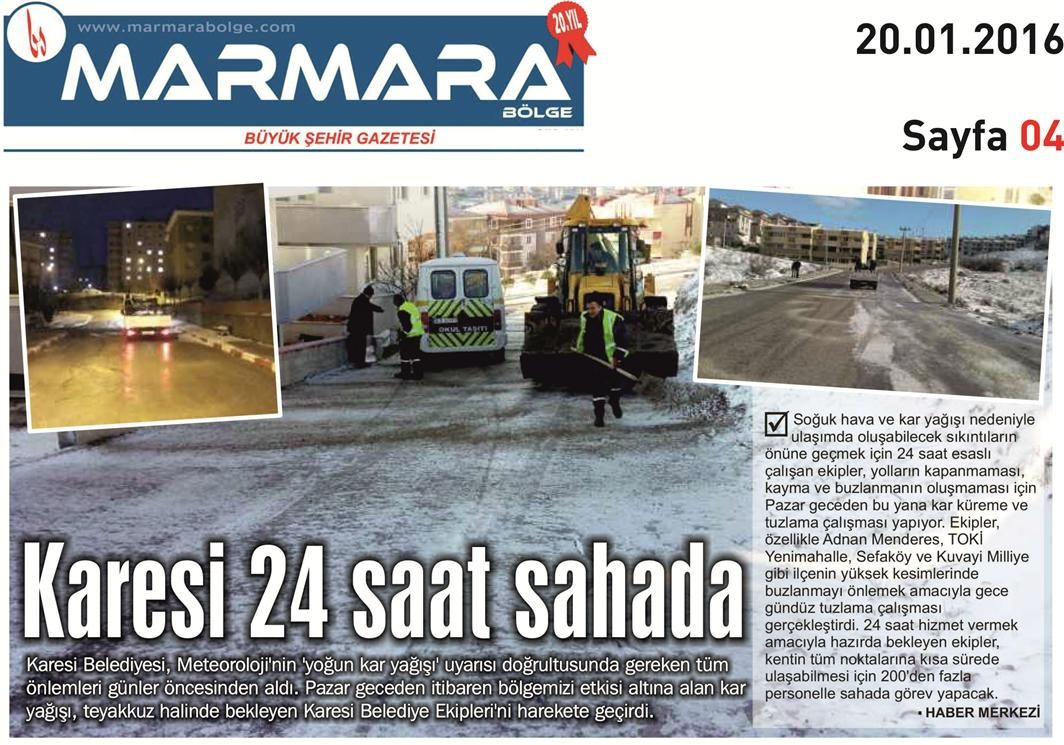 www.marmarabolge.com

20.YIL

MARMARA

BÖLGE

BÜYÜK ŞEHİR GAZETESİ

20.01.2016

Sayfa 04

OKUL TAŞITI

Karesi 24 saat sahada

Karesi Belediyesi, Meteoroloji'nin 'yoğun kar yağışı' uyarısı doğrultusunda gereken tüm önlemleri günler öncesinden aldı. Pazar geceden itibaren bölgemizi etkisi altına alan kar yağışı, teyakkuz halinde bekleyen Karesi Belediye Ekipleri'ni harekete geçirdi.

Soğuk hava ve kar yağışı nedeniyle ulaşımda oluşabilecek sıkıntıların önüne geçmek için 24 saat esaslı çalışan ekipler, yolların kapanmaması, kayma ve buzlanmanın oluşmaması için Pazar geceden bu yana kar küreme ve tuzlama çalışması yapıyor. Ekipler, özellikle Adnan Menderes, TOKİ Yenimahalle, Sefaköy ve Kuvayi Milliye gibi ilçenin yüksek kesimlerinde buzlanmayı önlemek amacıyla gece gündüz tuzlama çalışması gerçekleştirdi. 24 saat hizmet vermek amacıyla hazırda bekleyen ekipler, kentin tüm noktalarına kısa sürede ulaşabilmesi için 200'den fazla personelle sahada görev yapacak.

• HABER MERKEZİ